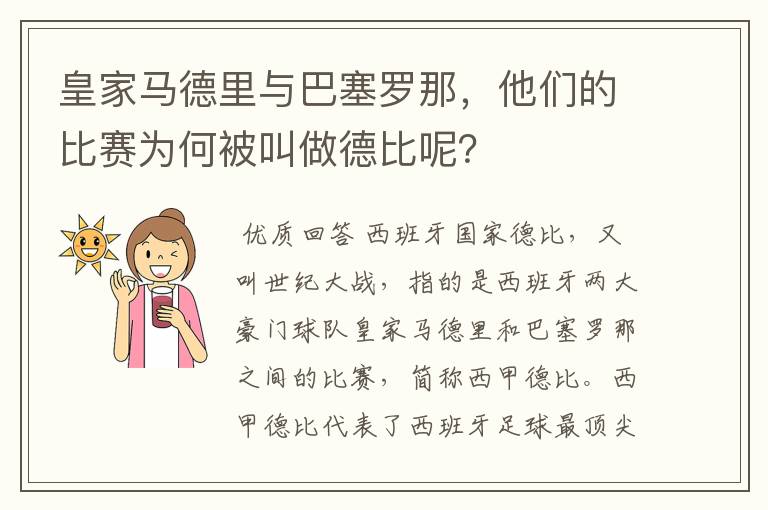 皇家马德里与巴塞罗那，他们的比赛为何被叫做德比呢？

优质回答 西班牙国家德比，又叫世纪大战，指的是西班牙两大豪门球队皇家马德里和巴塞罗那之间的比赛，简称西甲德比。西甲德比代表了西班牙足球最顶尖